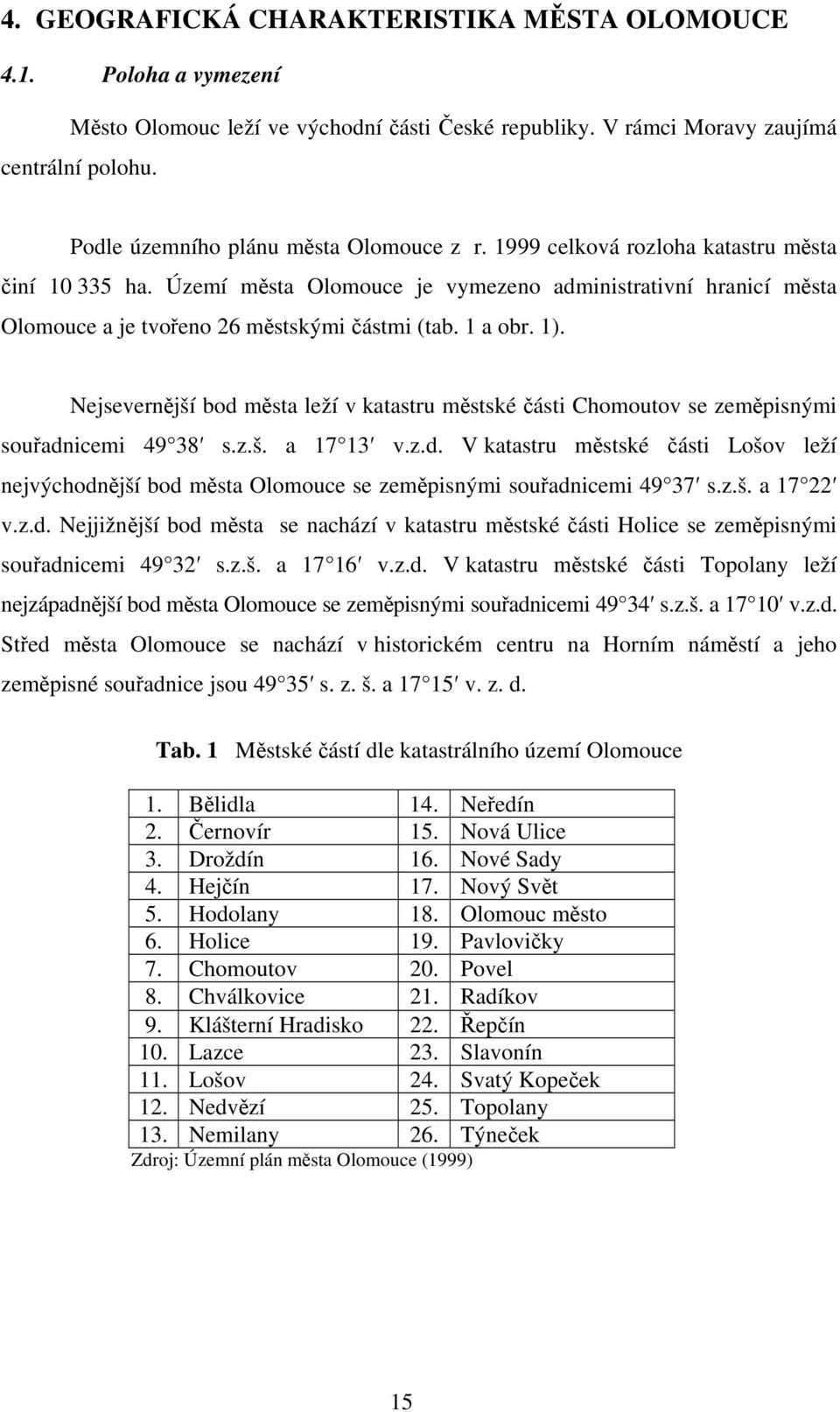 4. GEOGRAFICKÁ CHARAKTERISTIKA MĚSTA OLOMOUCE

4.1. Poloha a vymezení

Město Olomouc leží ve východní části České republiky. V rámci Moravy zaujímá centrální polohu.

Podle územního plánu města Olomouce z r. 1999 celková rozloha katastru města činí 10 335 ha. Území města Olomouce je vymezeno administrativní hranicí města Olomouce a je tvořeno 26 městskými částmi (tab. 1 a obr. 1).

Nejsevernější bod města leží v katastru městské části Chomoutov se zeměpisnými souřadnicemi 49 38′ s.z.š. a 17 13′ v.z.d. V katastru městské části Lošov leží nejvýchodnější bod města Olomouce se zeměpisnými souřadnicemi 49 37′ s.z.š. a 17 22′ v.z.d. Nejjižnější bod města se nachází v katastru městské části Holice se zeměpisnými souřadnicemi 49 32′ s.z.š. a 17 16′ v.z.d. V katastru městské části Topolany leží nejzápadnější bod města Olomouce se zeměpisnými souřadnicemi 49 34′ s.z.š. a 17 10′ v.z.d. Střed města Olomouce se nachází v historickém centru na Horním náměstí a jeho zeměpisné souřadnice jsou 49 35′ s. z. š. a 17 15′ v. z. d.

Tab. 1 Městské částí dle katastrálního území Olomouce

| 1. | Bělidla | 14. | Neředín |
|---|---|---|---|
| 2. | Černovír | 15. | Nová Ulice |
| 3. | Droždín | 16. | Nové Sady |
| 4. | Hejčín | 17. | Nový Svět |
| 5. | Hodolany | 18. | Olomouc město |
| 6. | Holice | 19. | Pavlovičky |
| 7. | Chomoutov | 20. | Povel |
| 8. | Chválkovice | 21. | Radíkov |
| 9. | Klášterní Hradisko | 22. | Řepčín |
| 10. | Lazce | 23. | Slavonín |
| 11. | Lošov | 24. | Svatý Kopeček |
| 12. | Nedvězí | 25. | Topolany |
| 13. | Nemilany | 26. | Týneček |

Zdroj: Územní plán města Olomouce (1999)

15